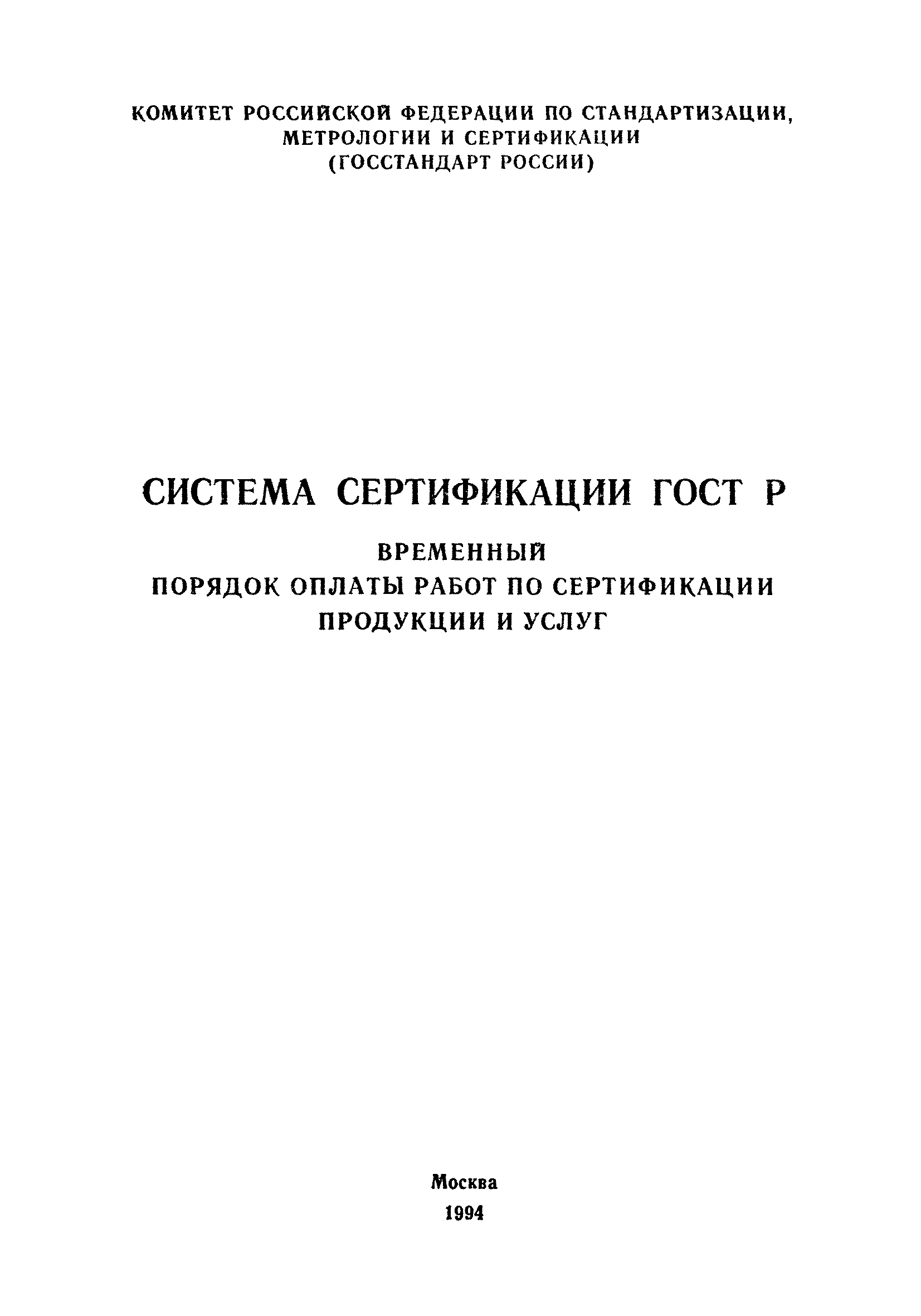 КОМИТЕТ РОССИЙСКОЙ ФЕДЕРАЦИИ ПО СТАНДАРТИЗАЦИИ,
МЕТРОЛОГИИ И СЕРТИФИКАЦИИ
(ГОССТАНДАРТ РОССИИ)

СИСТЕМА СЕРТИФИКАЦИИ ГОСТ Р

ВРЕМЕННЫЙ
ПОРЯДОК ОПЛАТЫ РАБОТ ПО СЕРТИФИКАЦИИ
ПРОДУКЦИИ И УСЛУГ

Москва
1994